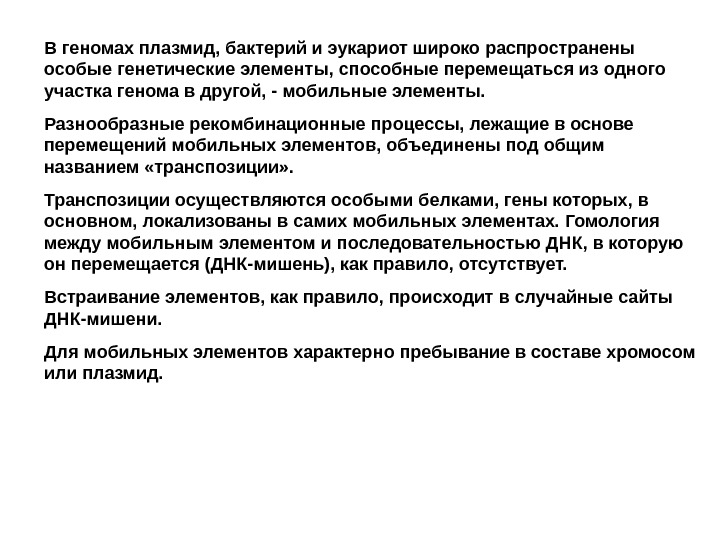 В геномах плазмид, бактерий и эукариот широко распространены особые генетические элементы, способные перемещаться из одного участка генома в другой, - мобильные элементы.

Разнообразные рекомбинационные процессы, лежащие в основе перемещений мобильных элементов, объединены под общим названием «транспозиции».

Транспозиции осуществляются особыми белками, гены которых, в основном, локализованы в самих мобильных элементах. Гомология между мобильным элементом и последовательностью ДНК, в которую он перемещается (ДНК-мишень), как правило, отсутствует.

Встраивание элементов, как правило, происходит в случайные сайты ДНК-мишени.

Для мобильных элементов характерно пребывание в составе хромосом или плазмид.